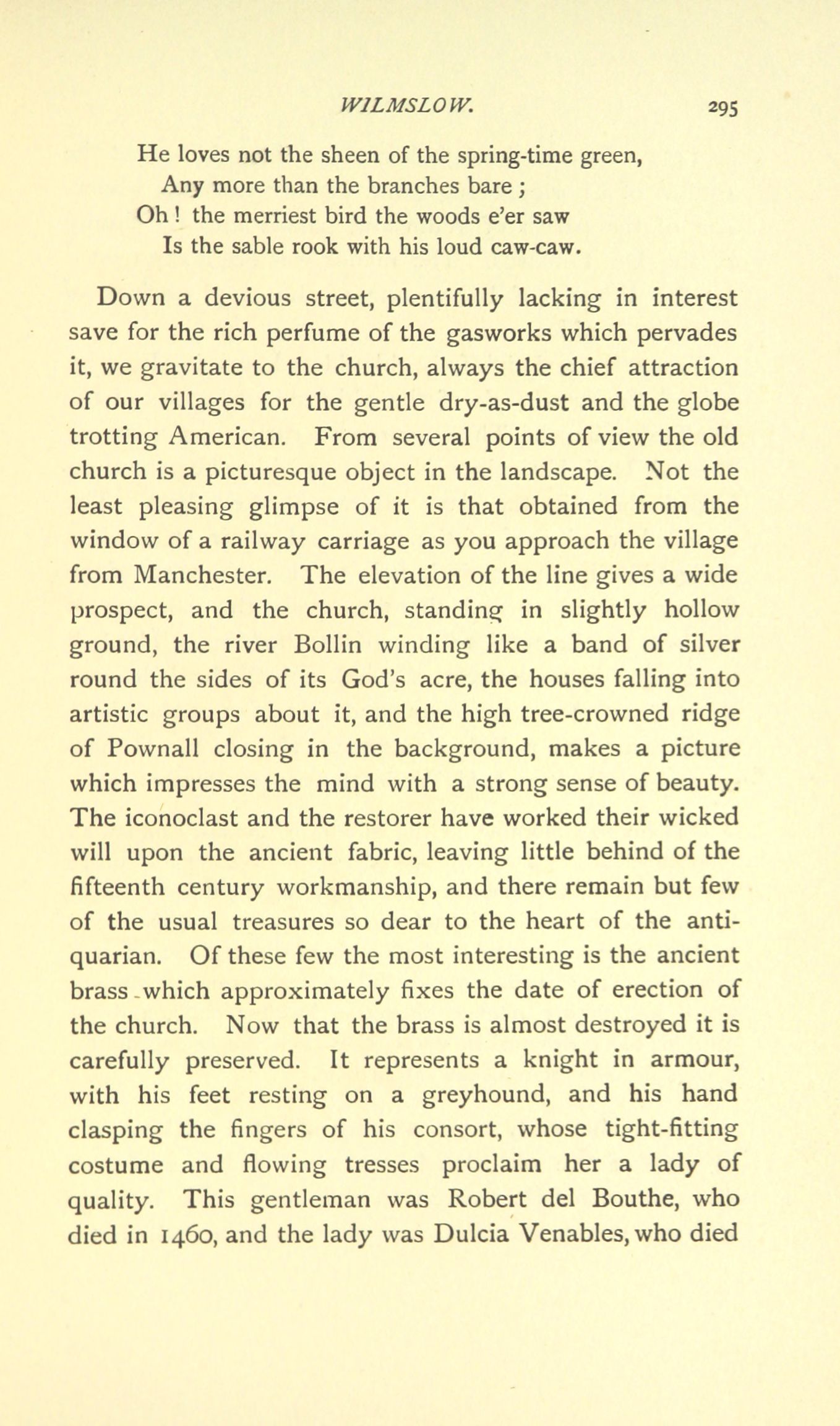 WILMSLOW. 295

He loves not the sheen of the spring-time green,
Any more than the branches bare;
Oh! the merriest bird the woods e'er saw
Is the sable rook with his loud caw-caw.

Down a devious street, plentifully lacking in interest save for the rich perfume of the gasworks which pervades it, we gravitate to the church, always the chief attraction of our villages for the gentle dry-as-dust and the globe trotting American. From several points of view the old church is a picturesque object in the landscape. Not the least pleasing glimpse of it is that obtained from the window of a railway carriage as you approach the village from Manchester. The elevation of the line gives a wide prospect, and the church, standing in slightly hollow ground, the river Bollin winding like a band of silver round the sides of its God's acre, the houses falling into artistic groups about it, and the high tree-crowned ridge of Pownall closing in the background, makes a picture which impresses the mind with a strong sense of beauty. The iconoclast and the restorer have worked their wicked will upon the ancient fabric, leaving little behind of the fifteenth century workmanship, and there remain but few of the usual treasures so dear to the heart of the antiquarian. Of these few the most interesting is the ancient brass which approximately fixes the date of erection of the church. Now that the brass is almost destroyed it is carefully preserved. It represents a knight in armour, with his feet resting on a greyhound, and his hand clasping the fingers of his consort, whose tight-fitting costume and flowing tresses proclaim her a lady of quality. This gentleman was Robert del Bouthe, who died in 1460, and the lady was Dulcia Venables, who died